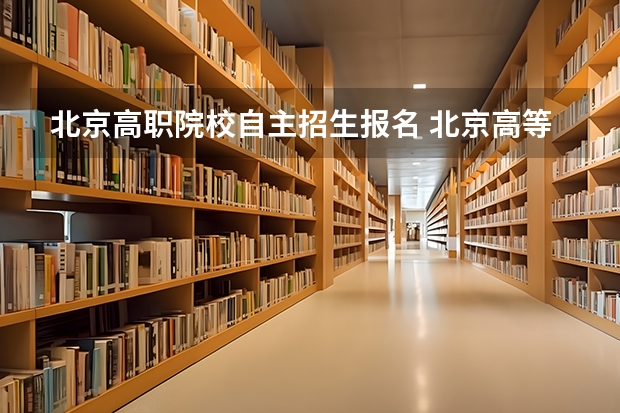 北京高职院校自主招生报名 北京高等